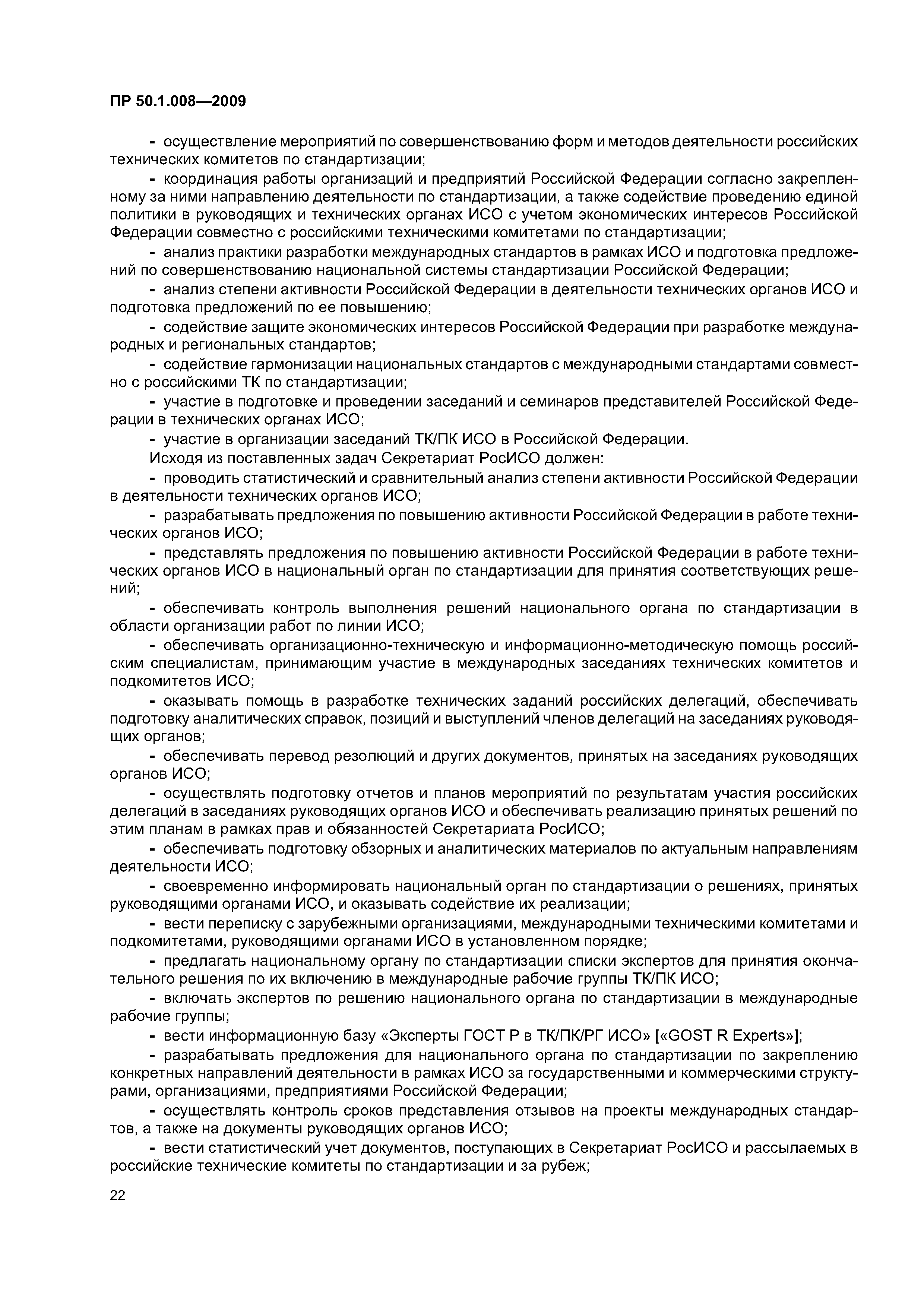 ПР 50.1.008—2009

- осуществление мероприятий по совершенствованию форм и методов деятельности российских технических комитетов по стандартизации;

- координация работы организаций и предприятий Российской Федерации согласно закрепленному за ними направлению деятельности по стандартизации, а также содействие проведению единой политики в руководящих и технических органах ИСО с учетом экономических интересов Российской Федерации совместно с российскими техническими комитетами по стандартизации;

- анализ практики разработки международных стандартов в рамках ИСО и подготовка предложений по совершенствованию национальной системы стандартизации Российской Федерации;

- анализ степени активности Российской Федерации в деятельности технических органов ИСО и подготовка предложений по ее повышению;

- содействие защите экономических интересов Российской Федерации при разработке международных и региональных стандартов;

- содействие гармонизации национальных стандартов с международными стандартами совместно с российскими ТК по стандартизации;

- участие в подготовке и проведении заседаний и семинаров представителей Российской Федерации в технических органах ИСО;

- участие в организации заседаний ТК/ПК ИСО в Российской Федерации.

Исходя из поставленных задач Секретариат РосИСО должен:

- проводить статистический и сравнительный анализ степени активности Российской Федерации в деятельности технических органов ИСО;

- разрабатывать предложения по повышению активности Российской Федерации в работе технических органов ИСО;

- представлять предложения по повышению активности Российской Федерации в работе технических органов ИСО в национальный орган по стандартизации для принятия соответствующих решений;

- обеспечивать контроль выполнения решений национального органа по стандартизации в области организации работ по линии ИСО;

- обеспечивать организационно-техническую и информационно-методическую помощь российским специалистам, принимающим участие в международных заседаниях технических комитетов и подкомитетов ИСО;

- оказывать помощь в разработке технических заданий российских делегаций, обеспечивать подготовку аналитических справок, позиций и выступлений членов делегаций на заседаниях руководящих органов;

- обеспечивать перевод резолюций и других документов, принятых на заседаниях руководящих органов ИСО;

- осуществлять подготовку отчетов и планов мероприятий по результатам участия российских делегаций в заседаниях руководящих органов ИСО и обеспечивать реализацию принятых решений по этим планам в рамках прав и обязанностей Секретариата РосИСО;

- обеспечивать подготовку обзорных и аналитических материалов по актуальным направлениям деятельности ИСО;

- своевременно информировать национальный орган по стандартизации о решениях, принятых руководящими органами ИСО, и оказывать содействие их реализации;

- вести переписку с зарубежными организациями, международными техническими комитетами и подкомитетами, руководящими органами ИСО в установленном порядке;

- предлагать национальному органу по стандартизации списки экспертов для принятия окончательного решения по их включению в международные рабочие группы ТК/ПК ИСО;

- включать экспертов по решению национального органа по стандартизации в международные рабочие группы;

- вести информационную базу «Эксперты ГОСТ Р в ТК/ПК/РГ ИСО» [«GOST R Experts»];

- разрабатывать предложения для национального органа по стандартизации по закреплению конкретных направлений деятельности в рамках ИСО за государственными и коммерческими структурами, организациями, предприятиями Российской Федерации;

- осуществлять контроль сроков представления отзывов на проекты международных стандартов, а также на документы руководящих органов ИСО;

- вести статистический учет документов, поступающих в Секретариат РосИСО и рассылаемых в российские технические комитеты по стандартизации и за рубеж;

22